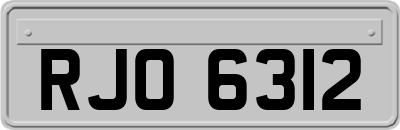 RJO 6312